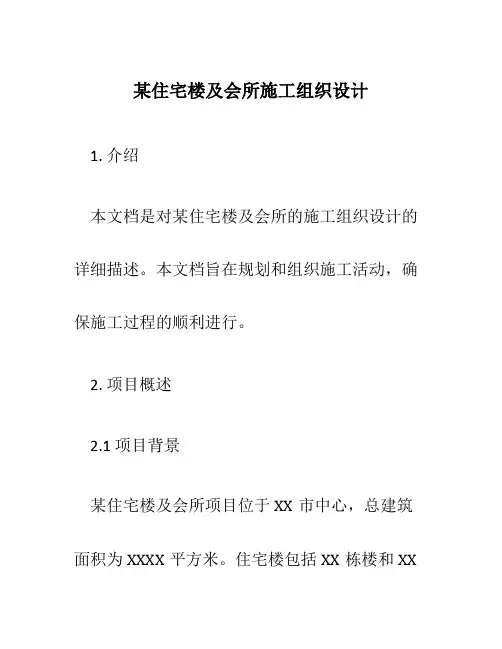 某住宅楼及会所施工组织设计

1. 介绍

本文档是对某住宅楼及会所的施工组织设计的详细描述。本文档旨在规划和组织施工活动，确保施工过程的顺利进行。

2. 项目概述

2.1 项目背景

某住宅楼及会所项目位于 XX 市中心，总建筑面积为 XXXX 平方米。住宅楼包括 XX 栋楼和 XX